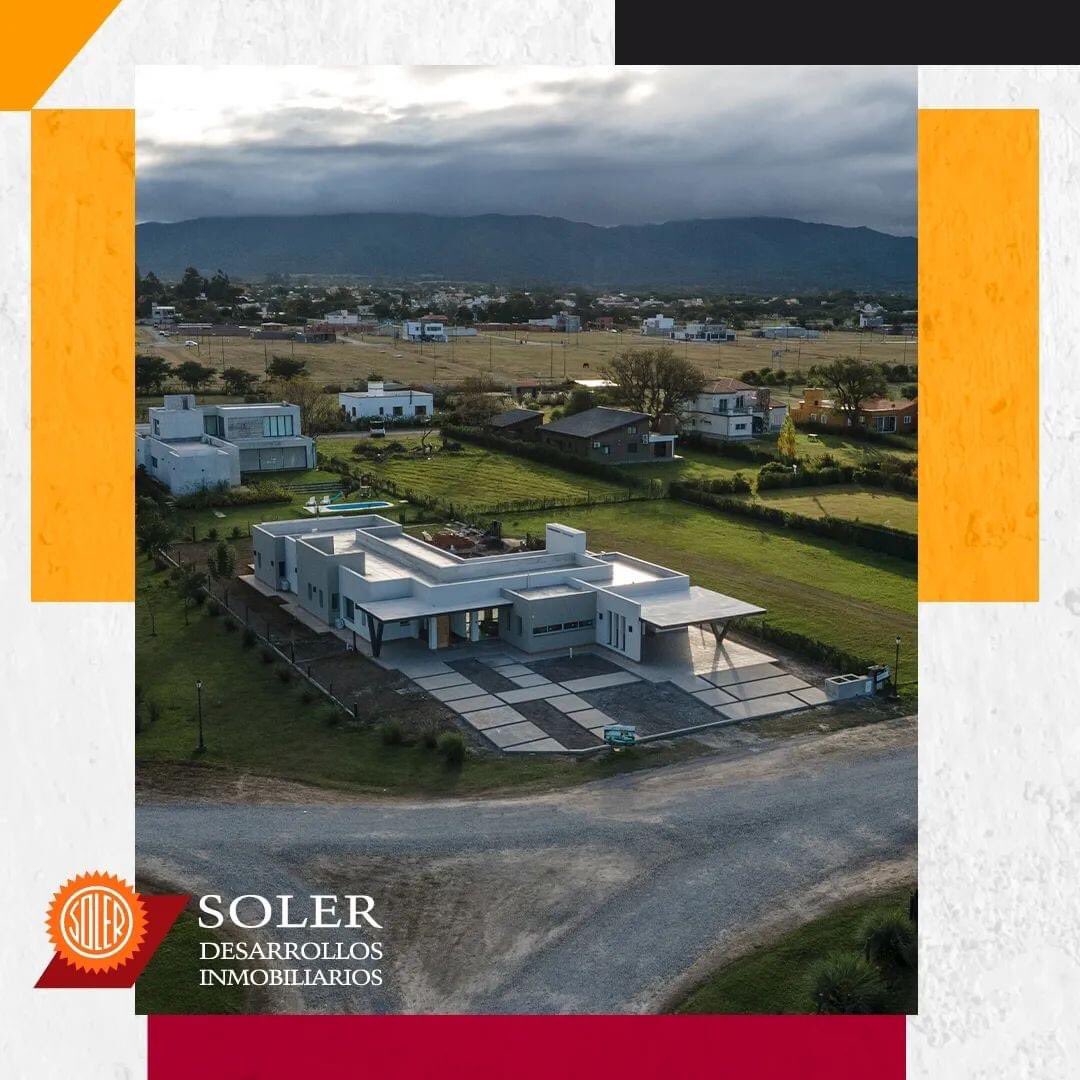 SOLER

SOLER
DESARROLLOS
INMOBILIARIOS